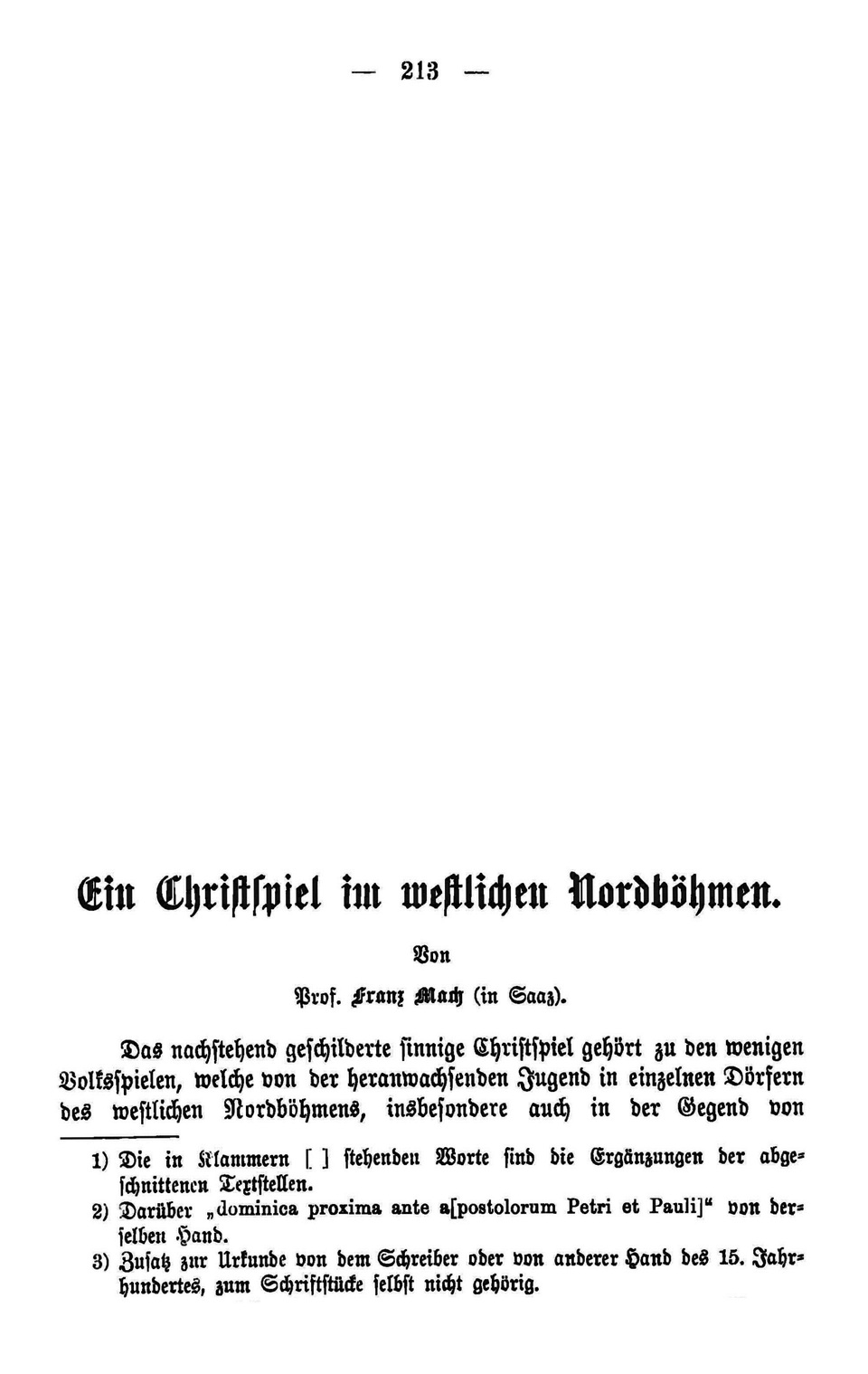 — 213 —

Ein Christspiel im westlichen Nordböhmen.

Von

Prof. Franz Mach (in Saaz).

Das nachstehend geschilderte sinnige Christspiel gehört zu den wenigen Volksspielen, welche von der heranwachsenden Jugend in einzelnen Dörfern des westlichen Nordböhmens, insbesondere auch in der Gegend von

1) Die in Klammern [ ] stehenden Worte sind die Ergänzungen der abgeschnittenen Textstellen.

2) Darüber „dominica proxima ante a[postolorum Petri et Pauli]“ von derselben Hand.

3) Zusatz zur Urkunde von dem Schreiber oder von anderer Hand des 15. Jahrhundertes, zum Schriftstücke selbst nicht gehörig.